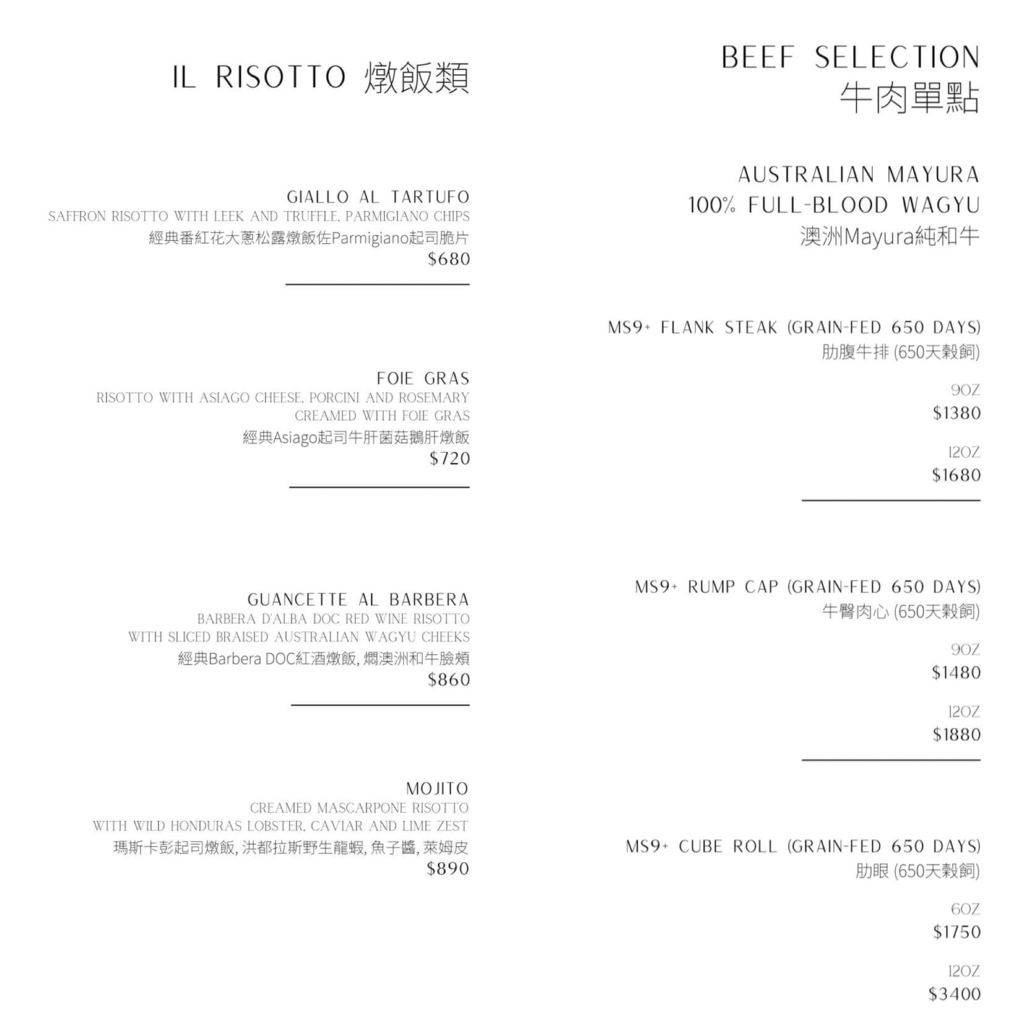 IL RISOTTO 燉飯類

GIALLO AL TARTUFO
SAFFRON RISOTTO WITH LEEK AND TRUFFLE, PARMIGIANO CHIPS
經典番紅花大蔥松露燉飯佐Parmigiano起司脆片
$680

FOIE GRAS
RISOTTO WITH ASIAGO CHEESE, PORCINI AND ROSEMARY CREAMED WITH FOIE GRAS
經典Asiago起司牛肝菌菇鵝肝燉飯
$720

GUANCETTE AL BARBERA
BARBERA D'ALBA DOC RED WINE RISOTTO WITH SLICED BRAISED AUSTRALIAN WAGYU CHEEKS
經典Barbera DOC紅酒燉飯, 燜澳洲和牛臉頰
$860

MOJITO
CREAMED MASCARPONE RISOTTO WITH WILD HONDURAS LOBSTER, CAVIAR AND LIME ZEST
瑪斯卡彭起司燉飯, 洪都拉斯野生龍蝦, 魚子醬, 萊姆皮
$890

BEEF SELECTION
牛肉單點

AUSTRALIAN MAYURA
100% FULL-BLOOD WAGYU
澳洲Mayura純和牛

MS9+ FLANK STEAK (GRAIN-FED 650 DAYS)
肋腹牛排 (650天穀飼)
9OZ
$1380
12OZ
$1680

MS9+ RUMP CAP (GRAIN-FED 650 DAYS)
牛臀肉心 (650天穀飼)
9OZ
$1480
12OZ
$1880

MS9+ CUBE ROLL (GRAIN-FED 650 DAYS)
肋眼 (650天穀飼)
6OZ
$1750
12OZ
$3400